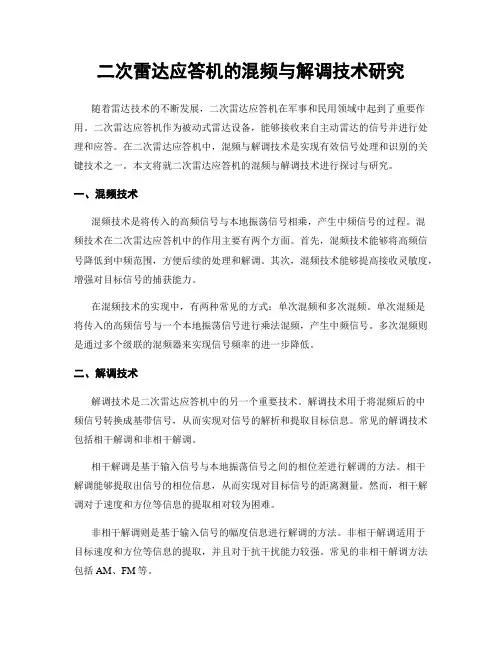 二次雷达应答机的混频与解调技术研究

随着雷达技术的不断发展，二次雷达应答机在军事和民用领域中起到了重要作用。二次雷达应答机作为被动式雷达设备，能够接收来自主动雷达的信号并进行处理和应答。在二次雷达应答机中，混频与解调技术是实现有效信号处理和识别的关键技术之一。本文将就二次雷达应答机的混频与解调技术进行探讨与研究。

一、混频技术

混频技术是将传入的高频信号与本地振荡信号相乘，产生中频信号的过程。混频技术在二次雷达应答机中的作用主要有两个方面。首先，混频技术能够将高频信号降低到中频范围，方便后续的处理和解调。其次，混频技术能够提高接收灵敏度，增强对目标信号的捕获能力。

在混频技术的实现中，有两种常见的方式：单次混频和多次混频。单次混频是将传入的高频信号与一个本地振荡信号进行乘法混频，产生中频信号。多次混频则是通过多个级联的混频器来实现信号频率的进一步降低。

二、解调技术

解调技术是二次雷达应答机中的另一个重要技术。解调技术用于将混频后的中频信号转换成基带信号，从而实现对信号的解析和提取目标信息。常见的解调技术包括相干解调和非相干解调。

相干解调是基于输入信号与本地振荡信号之间的相位差进行解调的方法。相干解调能够提取出信号的相位信息，从而实现对目标信号的距离测量。然而，相干解调对于速度和方位等信息的提取相对较为困难。

非相干解调则是基于输入信号的幅度信息进行解调的方法。非相干解调适用于目标速度和方位等信息的提取，并且对于抗干扰能力较强。常见的非相干解调方法包括 AM、FM 等。